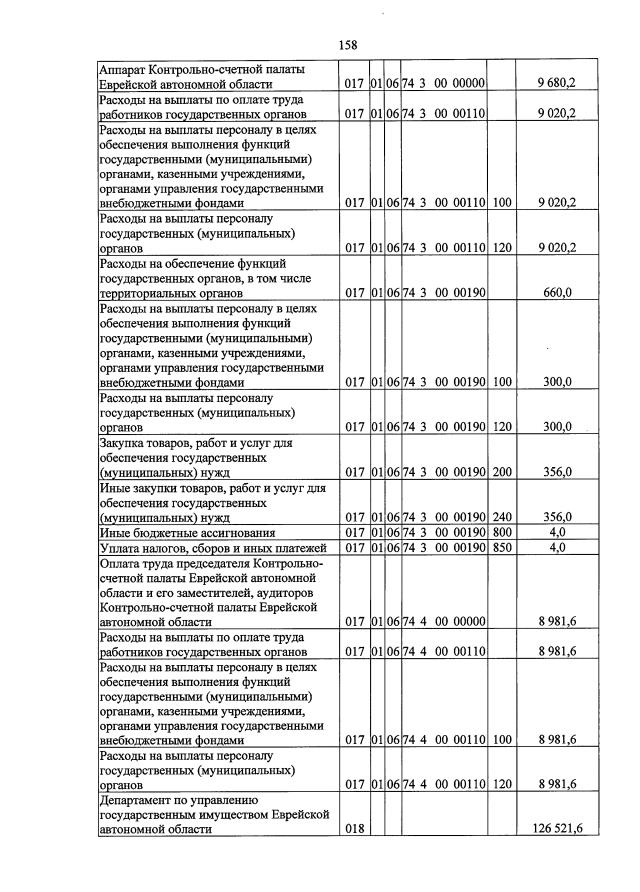 158

| Аппарат Контрольно-счетной палаты Еврейской автономной области | 017 | 01 | 06 | 74 3 00 00000 | | 9 680,2 |
|---|---|---|---|---|---|---|
| Расходы на выплаты по оплате труда работников государственных органов | 017 | 01 | 06 | 74 3 00 00110 | | 9 020,2 |
| Расходы на выплаты персоналу в целях обеспечения выполнения функций государственными (муниципальными) органами, казенными учреждениями, органами управления государственными внебюджетными фондами | 017 | 01 | 06 | 74 3 00 00110 | 100 | 9 020,2 |
| Расходы на выплаты персоналу государственных (муниципальных) органов | 017 | 01 | 06 | 74 3 00 00110 | 120 | 9 020,2 |
| Расходы на обеспечение функций государственных органов, в том числе территориальных органов | 017 | 01 | 06 | 74 3 00 00190 | | 660,0 |
| Расходы на выплаты персоналу в целях обеспечения выполнения функций государственными (муниципальными) органами, казенными учреждениями, органами управления государственными внебюджетными фондами | 017 | 01 | 06 | 74 3 00 00190 | 100 | 300,0 |
| Расходы на выплаты персоналу государственных (муниципальных) органов | 017 | 01 | 06 | 74 3 00 00190 | 120 | 300,0 |
| Закупка товаров, работ и услуг для обеспечения государственных (муниципальных) нужд | 017 | 01 | 06 | 74 3 00 00190 | 200 | 356,0 |
| Иные закупки товаров, работ и услуг для обеспечения государственных (муниципальных) нужд | 017 | 01 | 06 | 74 3 00 00190 | 240 | 356,0 |
| Иные бюджетные ассигнования | 017 | 01 | 06 | 74 3 00 00190 | 800 | 4,0 |
| Уплата налогов, сборов и иных платежей | 017 | 01 | 06 | 74 3 00 00190 | 850 | 4,0 |
| Оплата труда председателя Контрольно-счетной палаты Еврейской автономной области и его заместителей, аудиторов Контрольно-счетной палаты Еврейской автономной области | 017 | 01 | 06 | 74 4 00 00000 | | 8 981,6 |
| Расходы на выплаты по оплате труда работников государственных органов | 017 | 01 | 06 | 74 4 00 00110 | | 8 981,6 |
| Расходы на выплаты персоналу в целях обеспечения выполнения функций государственными (муниципальными) органами, казенными учреждениями, органами управления государственными внебюджетными фондами | 017 | 01 | 06 | 74 4 00 00110 | 100 | 8 981,6 |
| Расходы на выплаты персоналу государственных (муниципальных) органов | 017 | 01 | 06 | 74 4 00 00110 | 120 | 8 981,6 |
| Департамент по управлению государственным имуществом Еврейской автономной области | 018 | | | | | 126 521,6 |